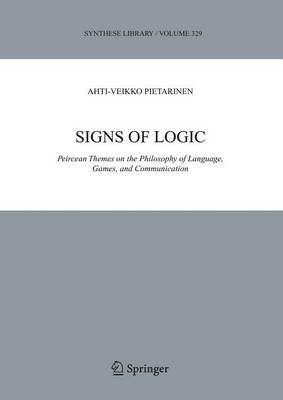 SYNTHESE LIBRARY / VOLUME 329

AHTI-VEIKKO PIETARINEN

SIGNS OF LOGIC

Peircean Themes on the Philosophy of Language, Games, and Communication

Springer